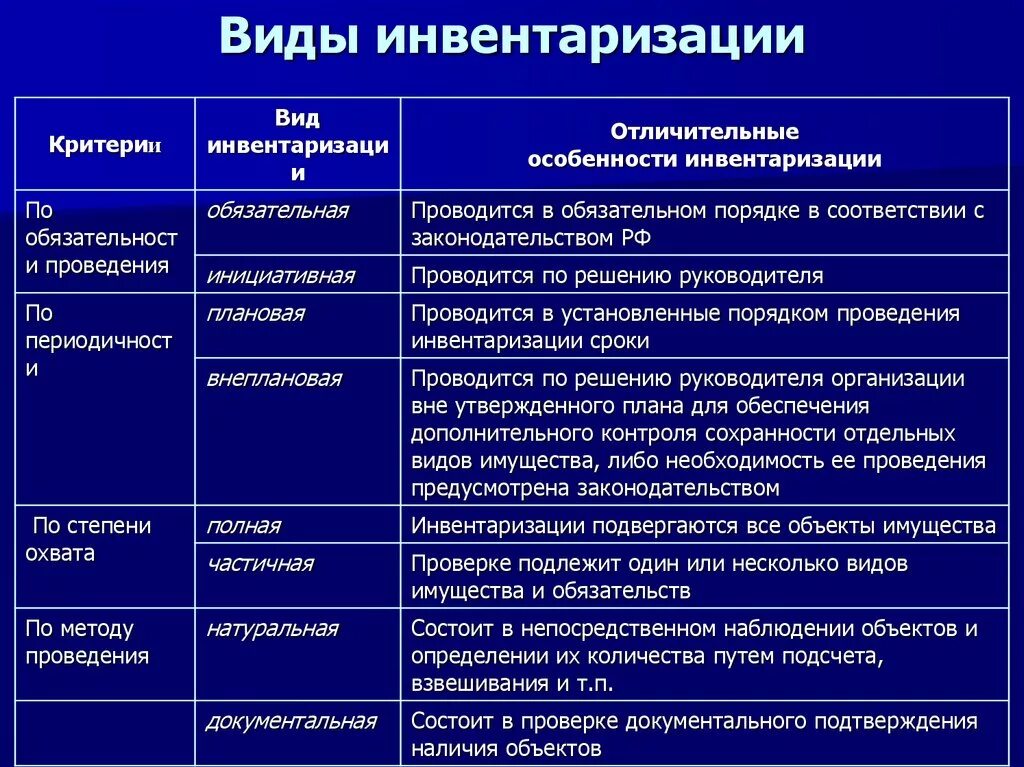 Виды инвентаризации

| Критерии | Вид инвентаризации | Отличительные особенности инвентаризации |
|---|---|---|
| По обязательности проведения | обязательная | Проводится в обязательном порядке в соответствии с законодательством РФ |
| | инициативная | Проводится по решению руководителя |
| По периодичности | плановая | Проводится в установленные порядком проведения инвентаризации сроки |
| | внеплановая | Проводится по решению руководителя организации вне утвержденного плана для обеспечения дополнительного контроля сохранности отдельных видов имущества, либо необходимость ее проведения предусмотрена законодательством |
| По степени охвата | полная | Инвентаризации подвергаются все объекты имущества |
| | частичная | Проверке подлежит один или несколько видов имущества и обязательств |
| По методу проведения | натуральная | Состоит в непосредственном наблюдении объектов и определении их количества путем подсчета, взвешивания и т.п. |
| | документальная | Состоит в проверке документального подтверждения наличия объектов |